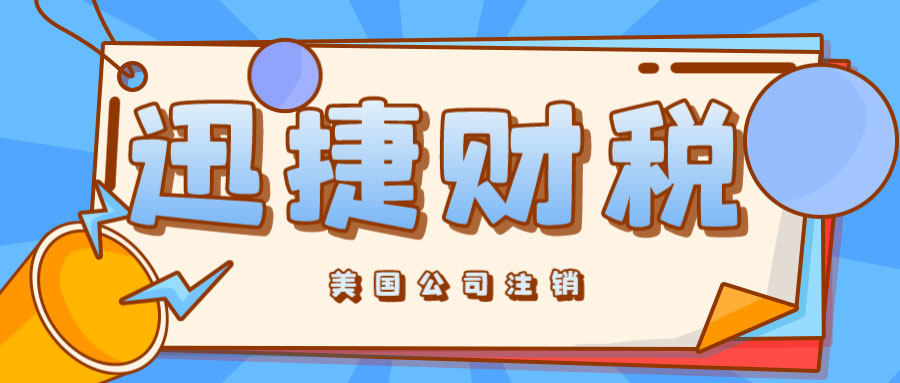 迅捷财税

美国公司注销